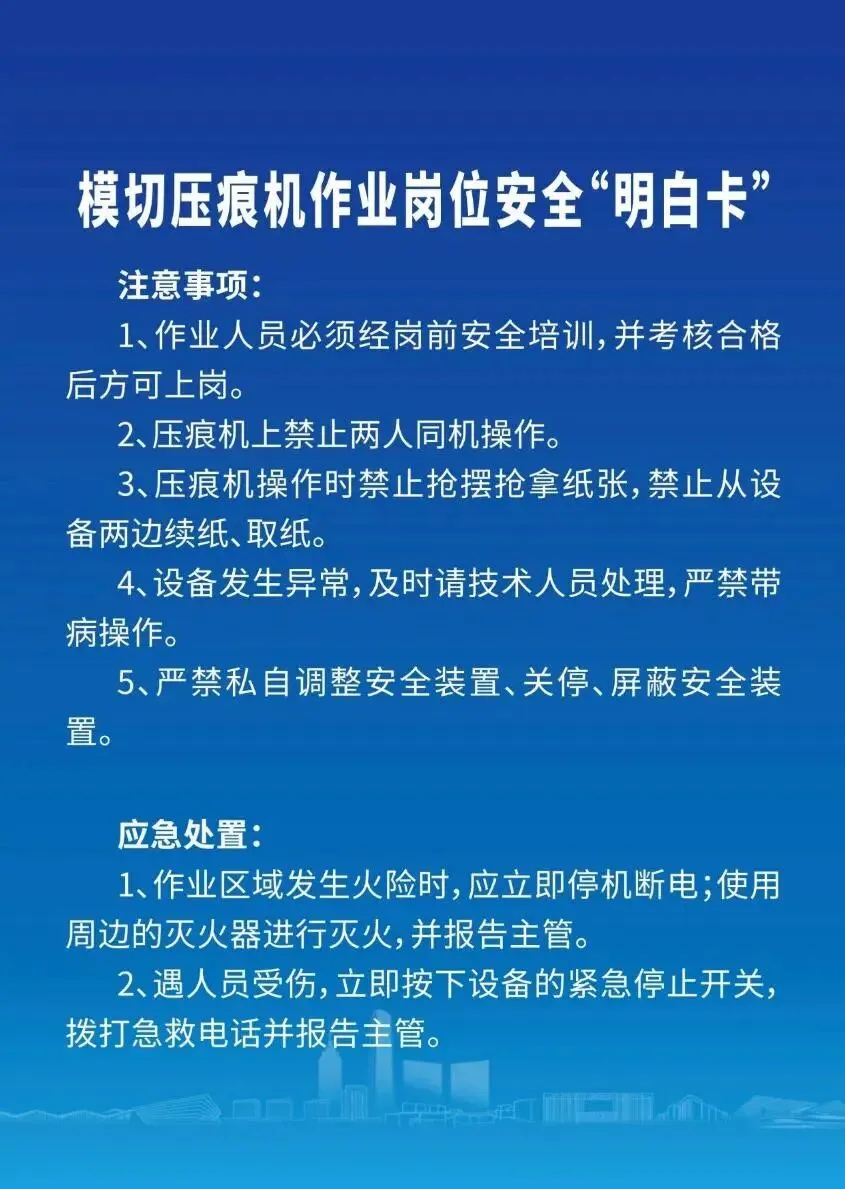 模切压痕机作业岗位安全“明白卡”

注意事项：

1、作业人员必须经岗前安全培训，并考核合格后方可上岗。

2、压痕机上禁止两人同机操作。

3、压痕机操作时禁止抢摆抢拿纸张，禁止从设备两边续纸、取纸。

4、设备发生异常，及时请技术人员处理，严禁带病操作。

5、严禁私自调整安全装置、关停、屏蔽安全装置。

应急处置：

1、作业区域发生火险时，应立即停机断电；使用周边的灭火器进行灭火，并报告主管。

2、遇人员受伤，立即按下设备的紧急停止开关，拨打急救电话并报告主管。